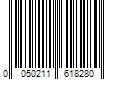 0 050211 618280